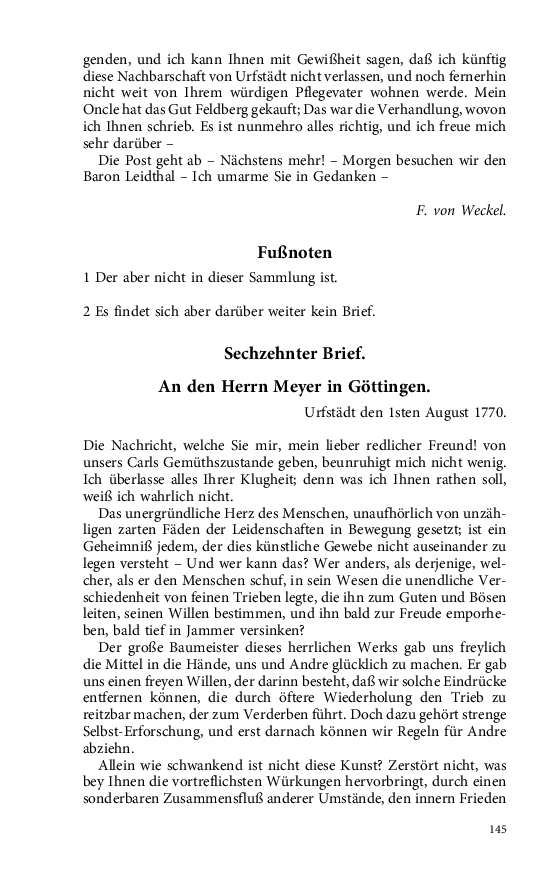 genden, und ich kann Ihnen mit Gewißheit sagen, daß ich künftig diese Nachbarschaft von Urfstädt nicht verlassen, und noch fernerhin nicht weit von Ihrem würdigen Pflegevater wohnen werde. Mein Oncle hat das Gut Feldberg gekauft; Das war die Verhandlung, wovon ich Ihnen schrieb. Es ist nunmehro alles richtig, und ich freue mich sehr darüber –

Die Post geht ab – Nächstens mehr! – Morgen besuchen wir den Baron Leidthal – Ich umarme Sie in Gedanken –

F. von Weckel.

Fußnoten

1 Der aber nicht in dieser Sammlung ist.

2 Es findet sich aber darüber weiter kein Brief.

Sechzehnter Brief.

An den Herrn Meyer in Göttingen.

Urfstädt den 1sten August 1770.

Die Nachricht, welche Sie mir, mein lieber redlicher Freund! von unsers Carls Gemüthszustande geben, beunruhigt mich nicht wenig. Ich überlasse alles Ihrer Klugheit; denn was ich Ihnen rathen soll, weiß ich wahrlich nicht.

Das unergründliche Herz des Menschen, unaufhörlich von unzähligen zarten Fäden der Leidenschaften in Bewegung gesetzt; ist ein Geheimniß jedem, der dies künstliche Gewebe nicht auseinander zu legen versteht – Und wer kann das? Wer anders, als derjenige, welcher, als er den Menschen schuf, in sein Wesen die unendliche Verschiedenheit von feinen Trieben legte, die ihn zum Guten und Bösen leiten, seinen Willen bestimmen, und ihn bald zur Freude emporheben, bald tief in Jammer versinken?

Der große Baumeister dieses herrlichen Werks gab uns freylich die Mittel in die Hände, uns und Andre glücklich zu machen. Er gab uns einen freyen Willen, der darinn besteht, daß wir solche Eindrücke entfernen können, die durch öftere Wiederholung den Trieb zu reitzbar machen, der zum Verderben führt. Doch dazu gehört strenge Selbst-Erforschung, und erst darnach können wir Regeln für Andre abziehn.

Allein wie schwankend ist nicht diese Kunst? Zerstört nicht, was bey Ihnen die vortreflichsten Würkungen hervorbringt, durch einen sonderbaren Zusammensfluß anderer Umstände, den innern Frieden

145